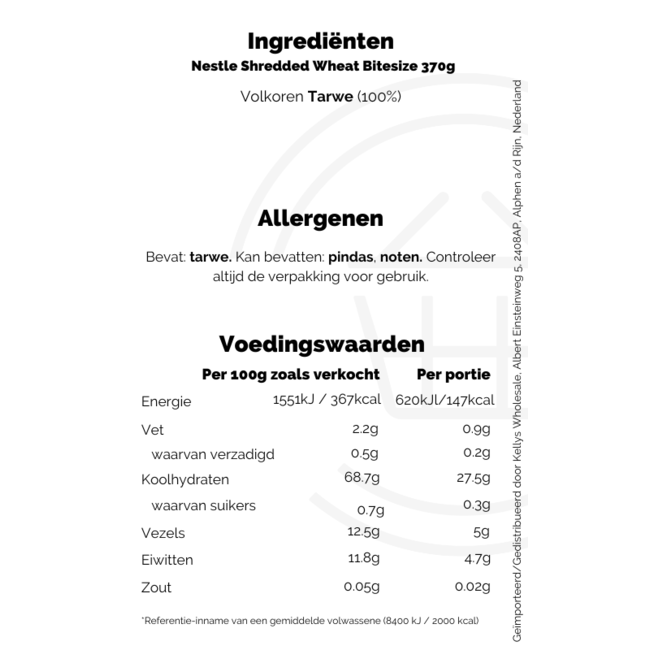 Ingrediënten
Nestle Shredded Wheat Bitesize 370g

Volkoren Tarwe (100%)

Allergenen

Bevat: tarwe. Kan bevatten: pindas, noten. Controleer altijd de verpakking voor gebruik.

Voedingswaarden

| | Per 100g zoals verkocht | Per portie |
|---|---|---|
| Energie | 1551kJ / 367kcal | 620kJl/147kcal |
| Vet | 2.2g | 0.9g |
| waarvan verzadigd | 0.5g | 0.2g |
| Koolhydraten | 68.7g | 27.5g |
| waarvan suikers | 0.7g | 0.3g |
| Vezels | 12.5g | 5g |
| Eiwitten | 11.8g | 4.7g |
| Zout | 0.05g | 0.02g |

*Referentie-inname van een gemiddelde volwassene (8400 kJ / 2000 kcal)

Geïmporteerd/Gedistribueerd door Kellys Wholesale, Albert Einsteinweg 5, 2408AP, Alphen a/d Rijn, Nederland